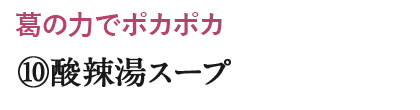 葛の力でポカポカ

⑩酸辣湯スープ